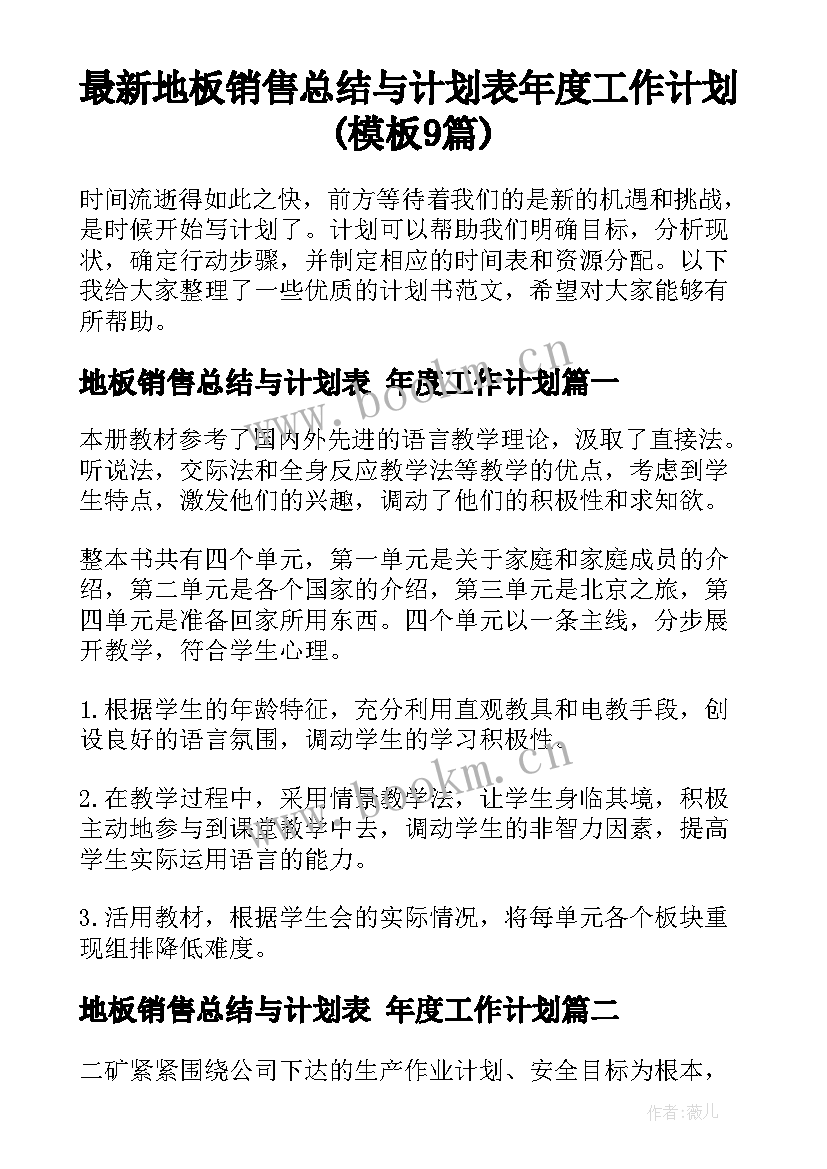 最新地板销售总结与计划表年度工作计划(模板9篇)

时间流逝得如此之快，前方等待着我们的是新的机遇和挑战，是时候开始写计划了。计划可以帮助我们明确目标，分析现状，确定行动步骤，并制定相应的时间表和资源分配。以下我给大家整理了一些优质的计划书范文，希望对大家能够有所帮助。

地板销售总结与计划表 年度工作计划篇一

本册教材参考了国内外先进的语言教学理论，汲取了直接法。听说法，交际法和全身反应教学法等教学的优点，考虑到学生特点，激发他们的兴趣，调动了他们的积极性和求知欲。

整本书共有四个单元，第一单元是关于家庭和家庭成员的介绍，第二单元是各个国家的介绍，第三单元是北京之旅，第四单元是准备回家所用东西。四个单元以一条主线，分步展开教学，符合学生心理。

1.根据学生的年龄特征，充分利用直观教具和电教手段，创设良好的语言氛围，调动学生的学习积极性。

2.在教学过程中，采用情景教学法，让学生身临其境，积极主动地参与到课堂教学中去，调动学生的非智力因素，提高学生实际运用语言的能力。

3.活用教材，根据学生会的实际情况，将每单元各个板块重现组排降低难度。

地板销售总结与计划表 年度工作计划篇二

二矿紧紧围绕公司下达的生产作业计划、安全目标为根本，

www.bookm.cn

www.bookm.cn

作者：薇儿